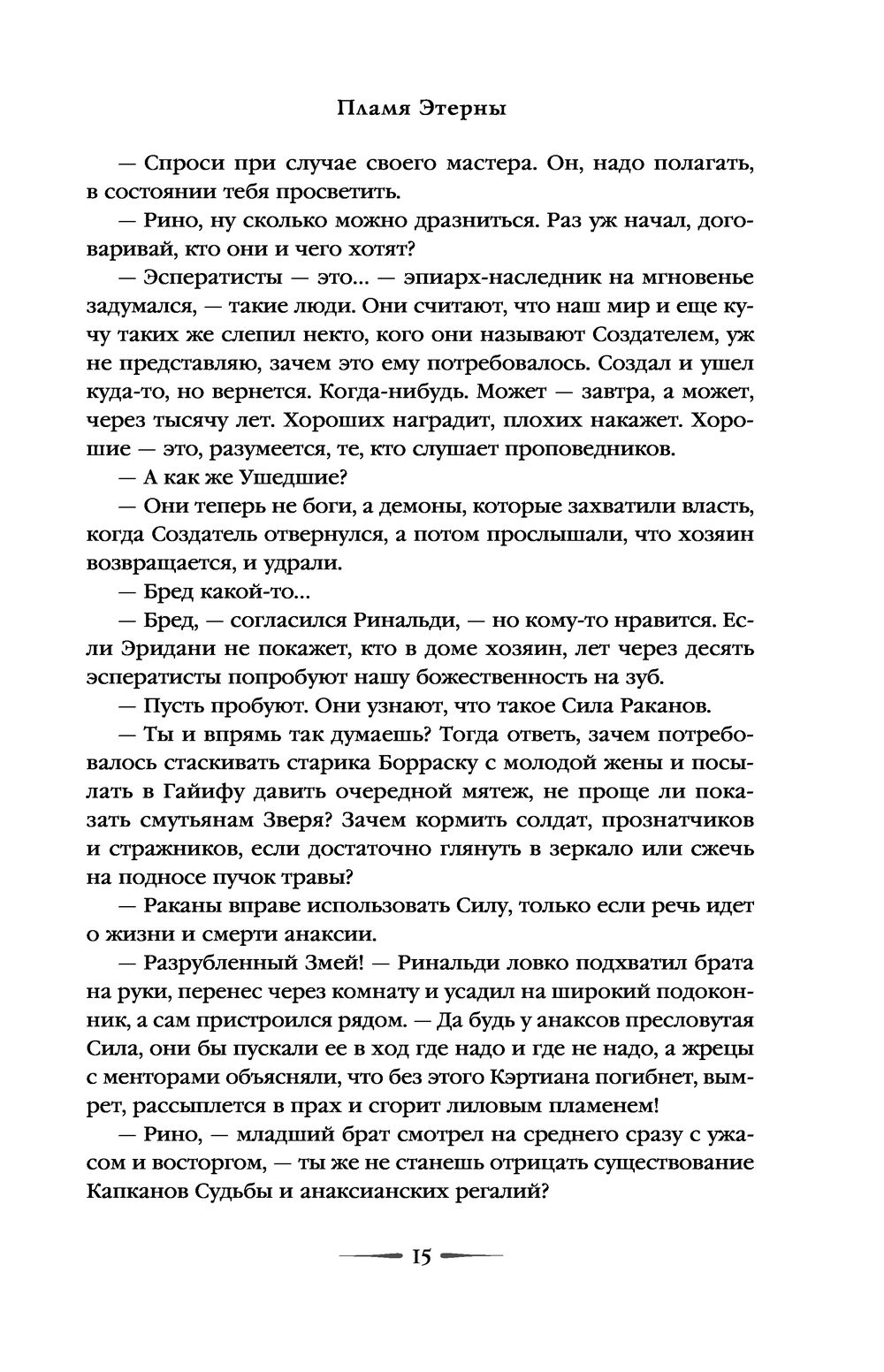 Пламя Этерны

— Спроси при случае своего мастера. Он, надо полагать, в состоянии тебя просветить.

— Рино, ну сколько можно дразниться. Раз уж начал, договаривай, кто они и чего хотят?

— Эсператисты — это... — эпиарх-наследник на мгновенье задумался, — такие люди. Они считают, что наш мир и еще кучу таких же слепил некто, кого они называют Создателем, уж не представляю, зачем это ему потребовалось. Создал и ушел куда-то, но вернется. Когда-нибудь. Может — завтра, а может, через тысячу лет. Хороших наградит, плохих накажет. Хорошие — это, разумеется, те, кто слушает проповедников.

— А как же Ушедшие?

— Они теперь не боги, а демоны, которые захватили власть, когда Создатель отвернулся, а потом прослышали, что хозяин возвращается, и удрали.

— Бред какой-то...

— Бред, — согласился Ринальди, — но кому-то нравится. Если Эридани не покажет, кто в доме хозяин, лет через десять эсператисты попробуют нашу божественность на зуб.

— Пусть пробуют. Они узнают, что такое Сила Раканов.

— Ты и впрямь так думаешь? Тогда ответь, зачем потребовалось стаскивать старика Борраску с молодой жены и посылать в Гайифу давить очередной мятеж, не проще ли показать смутьянам Зверя? Зачем кормить солдат, прознатчиков и стражников, если достаточно глянуть в зеркало или сжечь на подносе пучок травы?

— Раканы вправе использовать Силу, только если речь идет о жизни и смерти анаксии.

— Разрубленный Змей! — Ринальди ловко подхватил брата на руки, перенес через комнату и усадил на широкий подоконник, а сам пристроился рядом. — Да будь у анаксов пресловутая Сила, они бы пускали ее в ход где надо и где не надо, а жрецы с менторами объясняли, что без этого Кэртиана погибнет, вымрет, рассыплется в прах и сгорит лиловым пламенем!

— Рино, — младший брат смотрел на среднего сразу с ужасом и восторгом, — ты же не станешь отрицать существование Капканов Судьбы и анаксианских регалий?

15